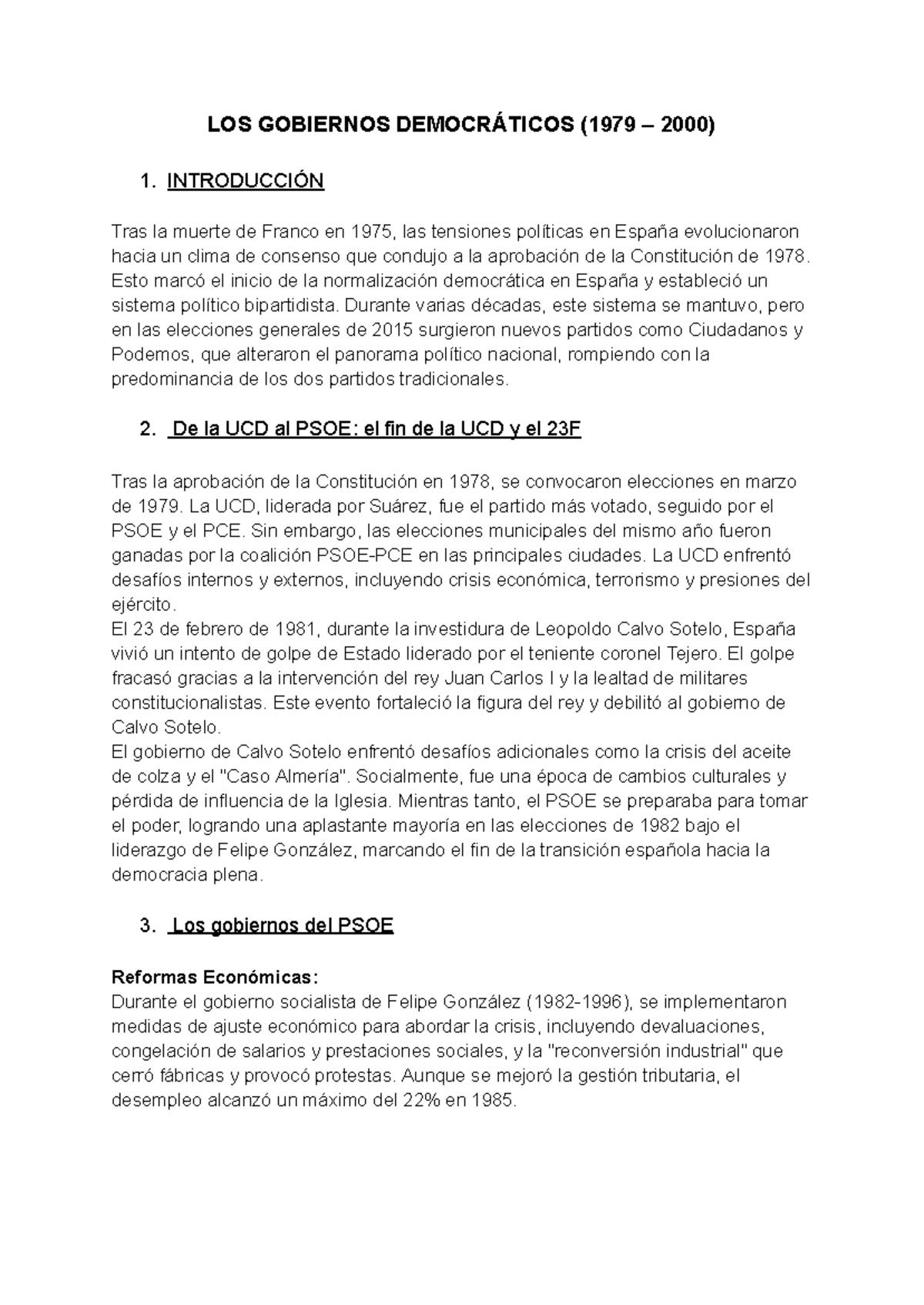 LOS GOBIERNOS DEMOCRÁTICOS (1979 – 2000)

1. INTRODUCCIÓN

Tras la muerte de Franco en 1975, las tensiones políticas en España evolucionaron hacia un clima de consenso que condujo a la aprobación de la Constitución de 1978. Esto marcó el inicio de la normalización democrática en España y estableció un sistema político bipartidista. Durante varias décadas, este sistema se mantuvo, pero en las elecciones generales de 2015 surgieron nuevos partidos como Ciudadanos y Podemos, que alteraron el panorama político nacional, rompiendo con la predominancia de los dos partidos tradicionales.

2. De la UCD al PSOE: el fin de la UCD y el 23F

Tras la aprobación de la Constitución en 1978, se convocaron elecciones en marzo de 1979. La UCD, liderada por Suárez, fue el partido más votado, seguido por el PSOE y el PCE. Sin embargo, las elecciones municipales del mismo año fueron ganadas por la coalición PSOE-PCE en las principales ciudades. La UCD enfrentó desafíos internos y externos, incluyendo crisis económica, terrorismo y presiones del ejército.
El 23 de febrero de 1981, durante la investidura de Leopoldo Calvo Sotelo, España vivió un intento de golpe de Estado liderado por el teniente coronel Tejero. El golpe fracasó gracias a la intervención del rey Juan Carlos I y la lealtad de militares constitucionalistas. Este evento fortaleció la figura del rey y debilitó al gobierno de Calvo Sotelo.
El gobierno de Calvo Sotelo enfrentó desafíos adicionales como la crisis del aceite de colza y el "Caso Almería". Socialmente, fue una época de cambios culturales y pérdida de influencia de la Iglesia. Mientras tanto, el PSOE se preparaba para tomar el poder, logrando una aplastante mayoría en las elecciones de 1982 bajo el liderazgo de Felipe González, marcando el fin de la transición española hacia la democracia plena.

3. Los gobiernos del PSOE

Reformas Económicas:
Durante el gobierno socialista de Felipe González (1982-1996), se implementaron medidas de ajuste económico para abordar la crisis, incluyendo devaluaciones, congelación de salarios y prestaciones sociales, y la "reconversión industrial" que cerró fábricas y provocó protestas. Aunque se mejoró la gestión tributaria, el desempleo alcanzó un máximo del 22% en 1985.